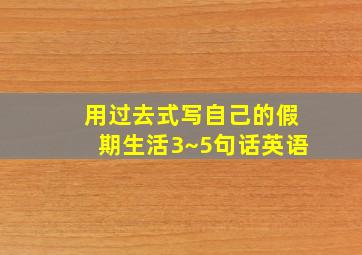 用过去式写自己的假期生活3~5句话英语